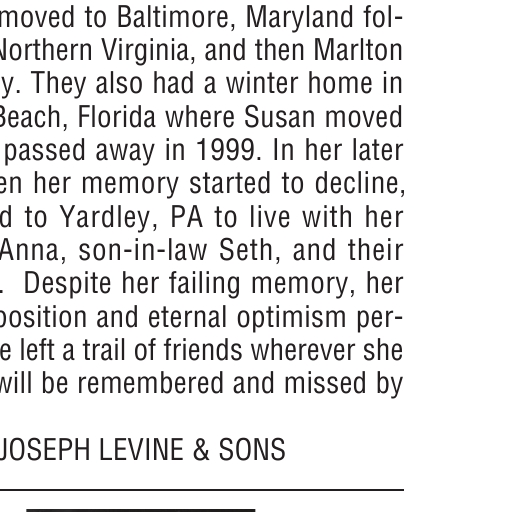 moved to Baltimore, Maryland fol- Northern Virginia, and then Marlton y. They also had a winter home in Beach, Florida where Susan moved passed away in 1999. In her later en her memory started to decline, d to Yardley, PA to live with her Anna, son-in-law Seth, and their . Despite her failing memory, her position and eternal optimism per- e left a trail of friends wherever she will be remembered and missed by

JOSEPH LEVINE & SONS